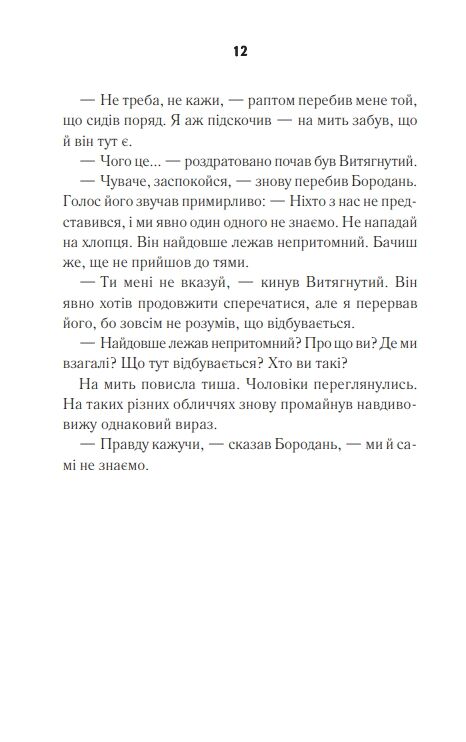 12

— Не треба, не кажи, — раптом перебив мене той, що сидів поряд. Я аж підскочив — на мить забув, що й він тут є.

— Чого це... — роздратовано почав був Витягнутий.

— Чуваче, заспокойся, — знову перебив Бородань. Голос його звучав примирливо: — Ніхто з нас не представився, і ми явно один одного не знаємо. Не нападай на хлопця. Він найдовше лежав непритомний. Бачиш же, ще не прийшов до тями.

— Ти мені не вказуй, — кинув Витягнутий. Він явно хотів продовжити сперечатися, але я перервав його, бо зовсім не розумів, що відбувається.

— Найдовше лежав непритомний? Про що ви? Де ми взагалі? Що тут відбувається? Хто ви такі?

На мить повисла тиша. Чоловіки переглянулись. На таких різних обличчях знову промайнув навдивовижу однаковий вираз.

— Правду кажучи, — сказав Бородань, — ми й самі не знаємо.